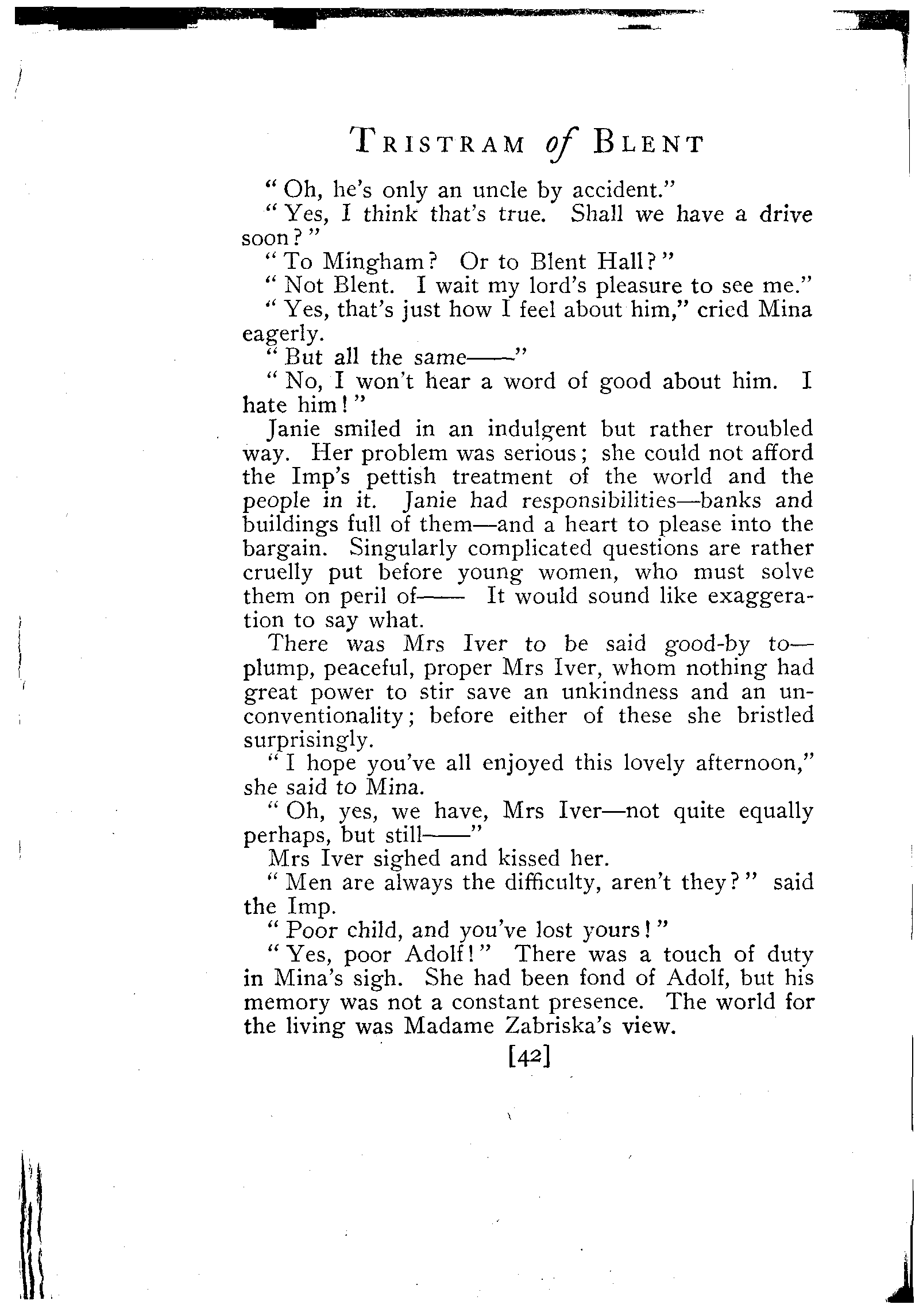 TRISTRAM of BLENT

"Oh, he's only an uncle by accident."

"Yes, I think that's true. Shall we have a drive soon?"

"To Mingham? Or to Blent Hall?"

"Not Blent. I wait my lord's pleasure to see me."

"Yes, that's just how I feel about him," cried Mina eagerly.

"But all the same——"

"No, I won't hear a word of good about him. I hate him!"

Janie smiled in an indulgent but rather troubled way. Her problem was serious; she could not afford the Imp's pettish treatment of the world and the people in it. Janie had responsibilities—banks and buildings full of them—and a heart to please into the bargain. Singularly complicated questions are rather cruelly put before young women, who must solve them on peril of—— It would sound like exaggeration to say what.

There was Mrs Iver to be said good-by to—plump, peaceful, proper Mrs Iver, whom nothing had great power to stir save an unkindness and an unconventionality; before either of these she bristled surprisingly.

"I hope you've all enjoyed this lovely afternoon," she said to Mina.

"Oh, yes, we have, Mrs Iver—not quite equally perhaps, but still——"

Mrs Iver sighed and kissed her.

"Men are always the difficulty, aren't they?" said the Imp.

"Poor child, and you've lost yours!"

"Yes, poor Adolf!" There was a touch of duty in Mina's sigh. She had been fond of Adolf, but his memory was not a constant presence. The world for the living was Madame Zabriska's view.

[42]